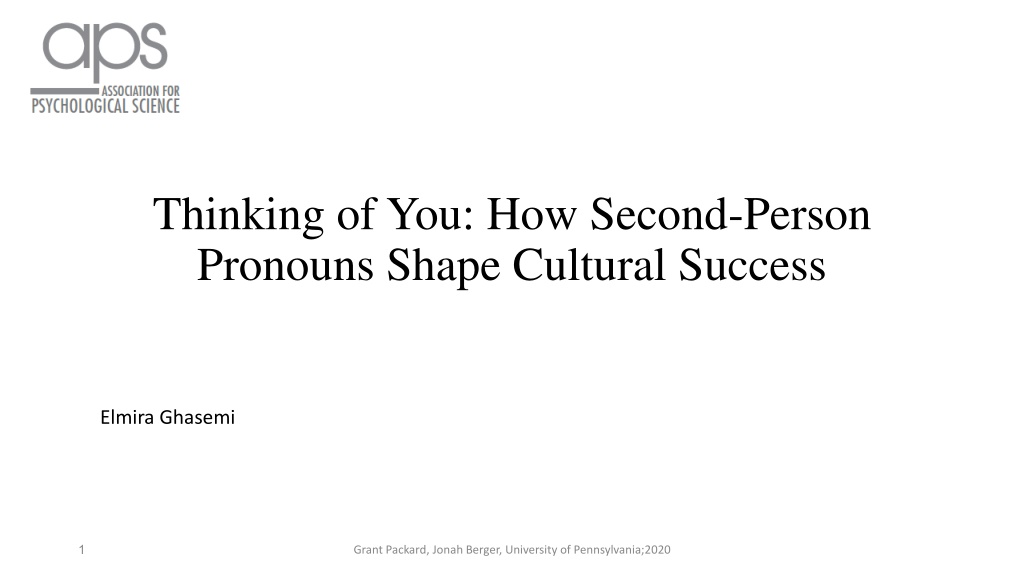 aps
ASSOCIATION FOR
PSYCHOLOGICAL SCIENCE

Thinking of You: How Second-Person Pronouns Shape Cultural Success

Elmira Ghasemi

1

Grant Packard, Jonah Berger, University of Pennsylvania;2020